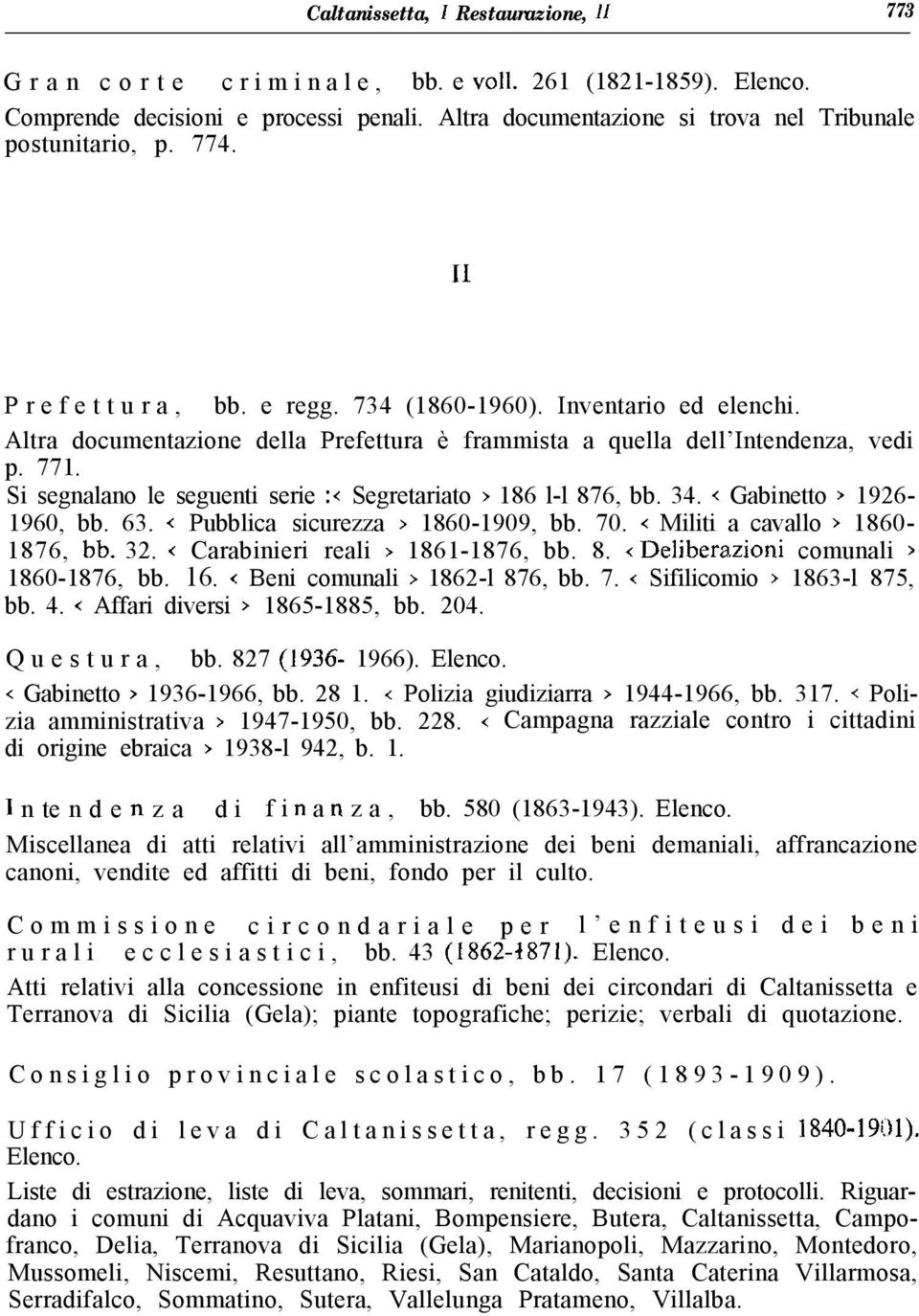 Caltanissetta, I Restaurazione, II 773

Gran corte criminale, bb. e voll. 261 (1821-1859). Elenco. Comprende decisioni e processi penali. Altra documentazione si trova nel Tribunale postunitario, p. 774.

II

Prefettura, bb. e regg. 734 (1860-1960). Inventario ed elenchi. Altra documentazione della Prefettura è frammista a quella dell'Intendenza, vedi p. 771.
Si segnalano le seguenti serie :< Segretariato > 186 l-l 876, bb. 34. < Gabinetto > 1926-1960, bb. 63. < Pubblica sicurezza > 1860-1909, bb. 70. < Militi a cavallo > 1860-1876, bb. 32. < Carabinieri reali > 1861-1876, bb. 8. < Deliberazioni comunali > 1860-1876, bb. 16. < Beni comunali > 1862-l 876, bb. 7. < Sifilicomio > 1863-l 875, bb. 4. < Affari diversi > 1865-1885, bb. 204.

Questura, bb. 827 (1936- 1966). Elenco.
< Gabinetto > 1936-1966, bb. 28 1. < Polizia giudiziarra > 1944-1966, bb. 317. < Polizia amministrativa > 1947-1950, bb. 228. < Campagna razziale contro i cittadini di origine ebraica > 1938-l 942, b. 1.

Intendenza di finanza, bb. 580 (1863-1943). Elenco.
Miscellanea di atti relativi all'amministrazione dei beni demaniali, affrancazione canoni, vendite ed affitti di beni, fondo per il culto.

Commissione circondariale per l'enfiteusi dei beni rurali ecclesiastici, bb. 43 (1862-1871). Elenco.
Atti relativi alla concessione in enfiteusi di beni dei circondari di Caltanissetta e Terranova di Sicilia (Gela); piante topografiche; perizie; verbali di quotazione.

Consiglio provinciale scolastico, bb. 17 (1893-1909).

Ufficio di leva di Caltanissetta, regg. 352 (classi 1840-1901). Elenco.
Liste di estrazione, liste di leva, sommari, renitenti, decisioni e protocolli. Riguardano i comuni di Acquaviva Platani, Bompensiere, Butera, Caltanissetta, Campofranco, Delia, Terranova di Sicilia (Gela), Marianopoli, Mazzarino, Montedoro, Mussomeli, Niscemi, Resuttano, Riesi, San Cataldo, Santa Caterina Villarmosa, Serradifalco, Sommatino, Sutera, Vallelunga Pratameno, Villalba.